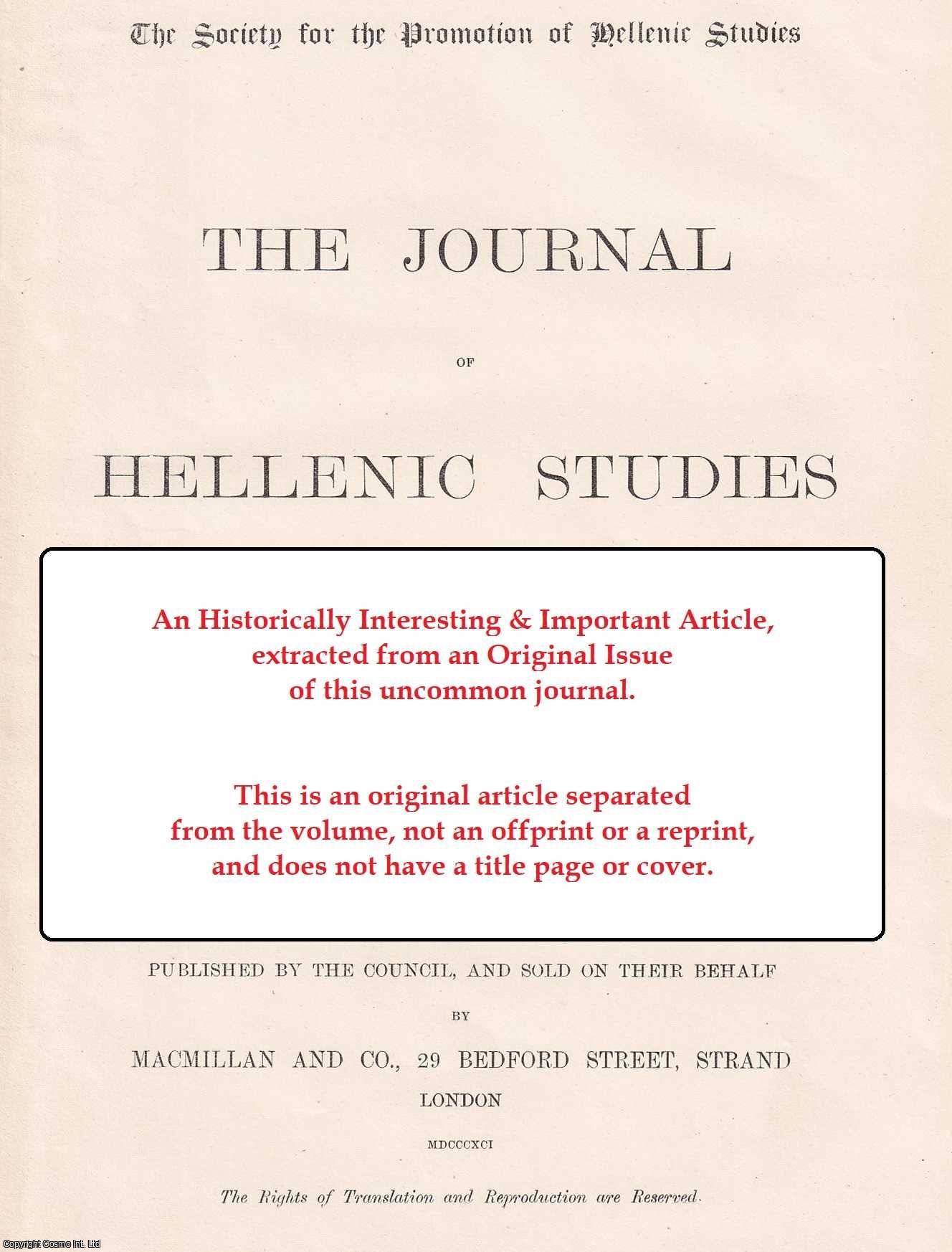 The Society for the Promotion of Hellenic Studies

THE JOURNAL

OF

HELLENIC STUDIES

An Historically Interesting & Important Article, extracted from an Original Issue of this uncommon journal.

This is an original article separated from the volume, not an offprint or a reprint, and does not have a title page or cover.

PUBLISHED BY THE COUNCIL, AND SOLD ON THEIR BEHALF

BY

MACMILLAN AND CO., 29 BEDFORD STREET, STRAND

LONDON

MDCCCXCI

The Rights of Translation and Reproduction are Reserved.

Copyright Cosmo Int. Ltd